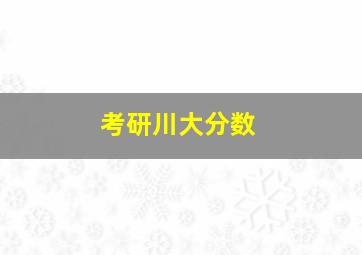 考研川大分数